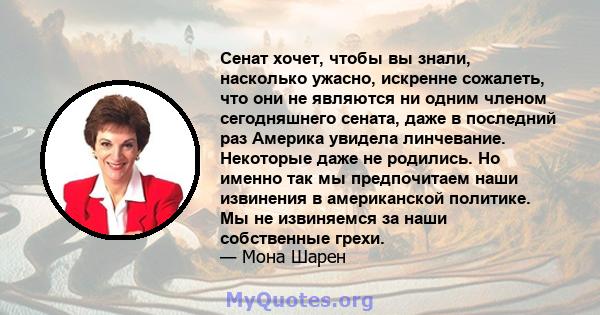 Сенат хочет, чтобы вы знали, насколько ужасно, искренне сожалеть, что они не являются ни одним членом сегодняшнего сената, даже в последний раз Америка увидела линчевание. Некоторые даже не родились. Но именно так мы предпочитаем наши извинения в американской политике. Мы не извиняемся за наши собственные грехи.
— Мона Шарен

MyQuotes.org